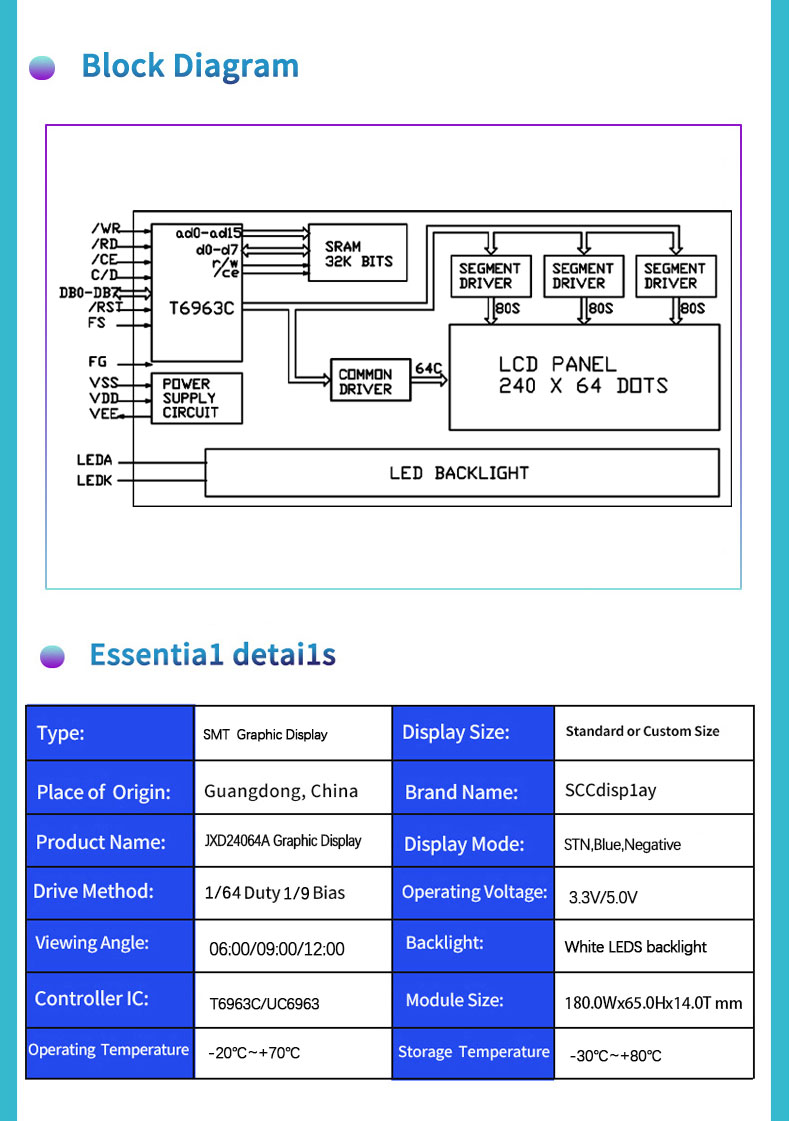 Block Diagram

/WR
/RD
/CE
C/D
DB0-DB7
/RST
FS
FG
VSS
VDD
VEE
LEDA
LEDK
ad0-ad15
d0-d7
r/w
ce
T6963C
SRAM
32K BITS
POWER
SUPPLY
CIRCUIT
COMMON
DRIVER
64C
SEGMENT
DRIVER
SEGMENT
DRIVER
SEGMENT
DRIVER
80S
80S
80S
LCD PANEL
240 X 64 DOTS
LED BACKLIGHT

Essentia1 detai1s

| Type: | SMT Graphic Display | Display Size: | Standard or Custom Size |
|---|---|---|---|
| Place of Origin: | Guangdong, China | Brand Name: | SCCdisp1ay |
| Product Name: | JXD24064A Graphic Display | Display Mode: | STN,Blue,Negative |
| Drive Method: | 1/64 Duty 1/9 Bias | Operating Voltage: | 3.3V/5.0V |
| Viewing Angle: | 06:00/09:00/12:00 | Backlight: | White LEDS backlight |
| Controller IC: | T6963C/UC6963 | Module Size: | 180.0Wx65.0Hx14.0T mm |
| Operating Temperature | -20℃~+70℃ | Storage Temperature | -30℃~+80℃ |